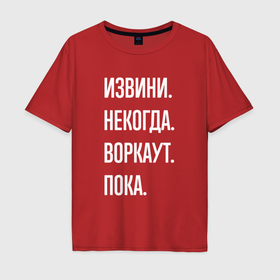 ИЗВИНИ.
НЕКОГДА.
ВОРКАУТ.
ПОКА.